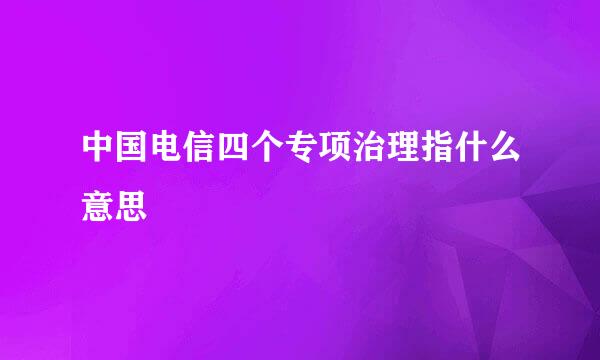 中国电信四个专项治理指什么意思